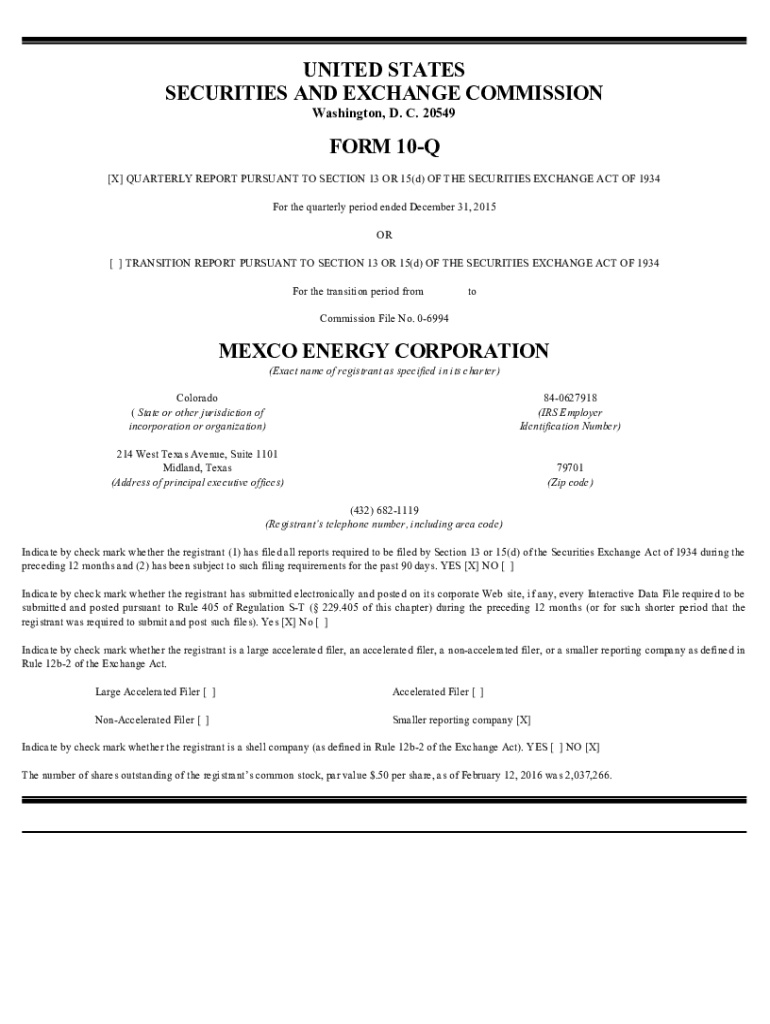 UNITED STATES
SECURITIES AND EXCHANGE COMMISSION
Washington, D. C. 20549

FORM 10-Q

[X] QUARTERLY REPORT PURSUANT TO SECTION 13 OR 15(d) OF THE SECURITIES EXCHANGE ACT OF 1934

For the quarterly period ended December 31, 2015

OR

[ ] TRANSITION REPORT PURSUANT TO SECTION 13 OR 15(d) OF THE SECURITIES EXCHANGE ACT OF 1934

For the transition period from to

Commission File No. 0-6994

MEXCO ENERGY CORPORATION
(Exact name of registrant as specified in its charter)

Colorado
( State or other jurisdiction of incorporation or organization)

84-0627918
(IRS Employer Identification Number)

214 West Texas Avenue, Suite 1101
Midland, Texas
(Address of principal executive offices)

79701
(Zip code)

(432) 682-1119
(Registrant's telephone number, including area code)

Indicate by check mark whether the registrant (1) has filed all reports required to be filed by Section 13 or 15(d) of the Securities Exchange Act of 1934 during the preceding 12 months and (2) has been subject to such filing requirements for the past 90 days. YES [X] NO [ ]

Indicate by check mark whether the registrant has submitted electronically and posted on its corporate Web site, if any, every Interactive Data File required to be submitted and posted pursuant to Rule 405 of Regulation S-T (§ 229.405 of this chapter) during the preceding 12 months (or for such shorter period that the registrant was required to submit and post such files). Yes [X] No [ ]

Indicate by check mark whether the registrant is a large accelerated filer, an accelerated filer, a non-accelerated filer, or a smaller reporting company as defined in Rule 12b-2 of the Exchange Act.

Large Accelerated Filer [ ]
Accelerated Filer [ ]
Non-Accelerated Filer [ ]
Smaller reporting company [X]

Indicate by check mark whether the registrant is a shell company (as defined in Rule 12b-2 of the Exchange Act). YES [ ] NO [X]

The number of shares outstanding of the registrant's common stock, par value $.50 per share, as of February 12, 2016 was 2,037,266.